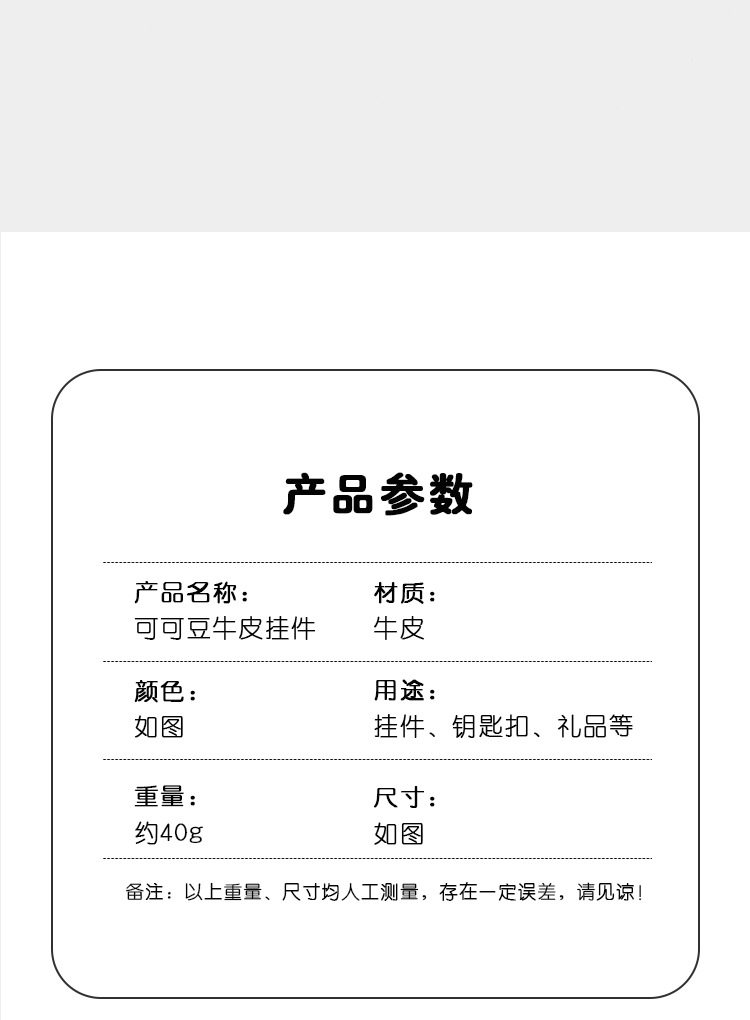 产品参数

产品名称：
可可豆牛皮挂件

材质：
牛皮

颜色：
如图

用途：
挂件、钥匙扣、礼品等

重量：
约40g

尺寸：
如图

备注：以上重量、尺寸均人工测量，存在一定误差，请见谅！